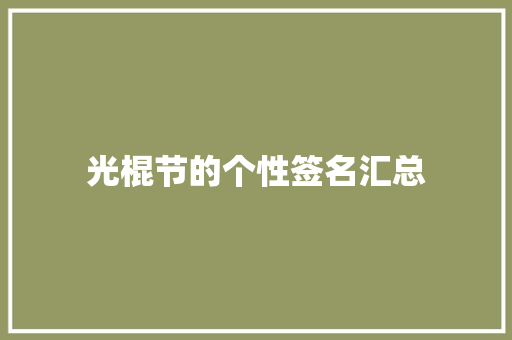 光棍节的个性签名汇总